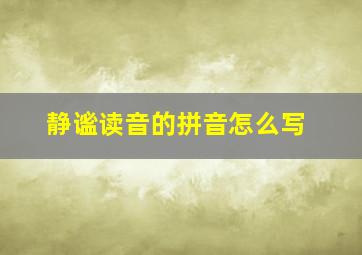 静谧读音的拼音怎么写